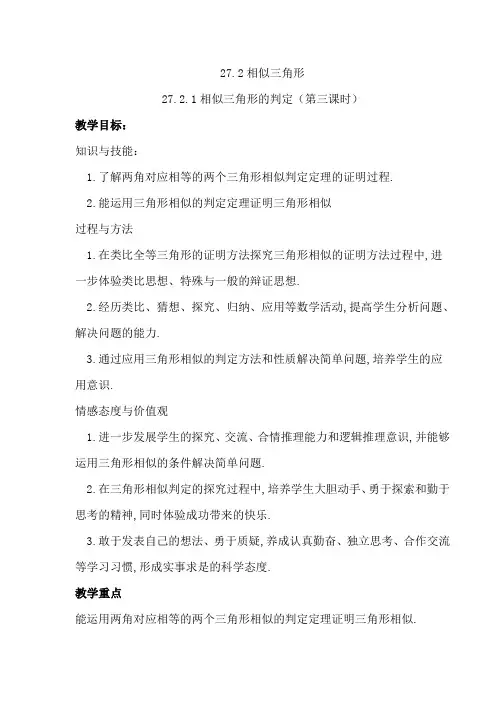 27.2 相似三角形

27.2.1 相似三角形的判定（第三课时）

教学目标：

知识与技能：

1.了解两角对应相等的两个三角形相似判定定理的证明过程.

2.能运用三角形相似的判定定理证明三角形相似

过程与方法

1.在类比全等三角形的证明方法探究三角形相似的证明方法过程中，进一步体验类比思想、特殊与一般的辩证思想.

2.经历类比、猜想、探究、归纳、应用等数学活动，提高学生分析问题、解决问题的能力.

3.通过应用三角形相似的判定方法和性质解决简单问题，培养学生的应用意识.

情感态度与价值观

1.进一步发展学生的探究、交流、合情推理能力和逻辑推理意识，并能够运用三角形相似的条件解决简单问题.

2.在三角形相似判定的探究过程中，培养学生大胆动手、勇于探索和勤于思考的精神，同时体验成功带来的快乐.

3.敢于发表自己的想法、勇于质疑，养成认真勤奋、独立思考、合作交流等学习习惯，形成实事求是的科学态度.

教学重点

能运用两角对应相等的两个三角形相似的判定定理证明三角形相似.